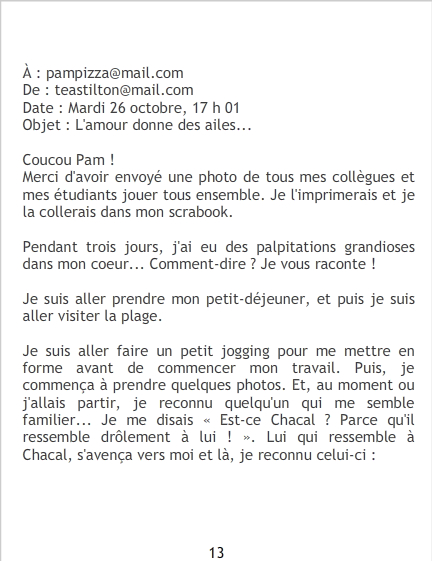 À : pampizza@mail.com
De : teastilton@mail.com
Date : Mardi 26 octobre, 17 h 01
Objet : L'amour donne des ailes...

Coucou Pam !
Merci d'avoir envoyé une photo de tous mes collègues et mes étudiants jouer tous ensemble. Je l'imprimerais et je la collerais dans mon scrabook.

Pendant trois jours, j'ai eu des palpitations grandioses dans mon coeur... Comment-dire ? Je vous raconte !

Je suis aller prendre mon petit-déjeuner, et puis je suis aller visiter la plage.

Je suis aller faire un petit jogging pour me mettre en forme avant de commencer mon travail. Puis, je commença à prendre quelques photos. Et, au moment ou j'allais partir, je reconnu quelqu'un qui me semble familier... Je me disais « Est-ce Chacal ? Parce qu'il ressemble drôlement à lui ! ». Lui qui ressemble à Chacal, s'avença vers moi et là, je reconnu celui-ci :

13